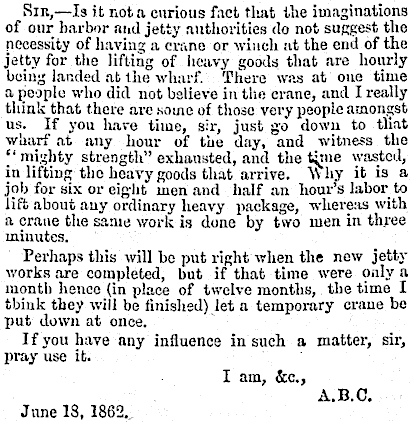 Sir,—Is it not a curious fact that the imaginations of our harbor and jetty authorities do not suggest the necessity of having a crane or winch at the end of the jetty for the lifting of heavy goods that are hourly being landed at the wharf. There was at one time a people who did not believe in the crane, and I really think that there are some of those very people amongst us. If you have time, sir, just go down to that wharf at any hour of the day, and witness the "mighty strength" exhausted, and the time wasted, in lifting the heavy goods that arrive. Why it is a job for six or eight men and half an hour's labor to lift about any ordinary heavy package, whereas with a crane the same work is done by two men in three minutes.

Perhaps this will be put right when the new jetty works are completed, but if that time were only a month hence (in place of twelve months, the time I think they will be finished) let a temporary crane be put down at once.

If you have any influence in such a matter, sir, pray use it.

I am, &c.,

A.B.C.

June 18, 1862.